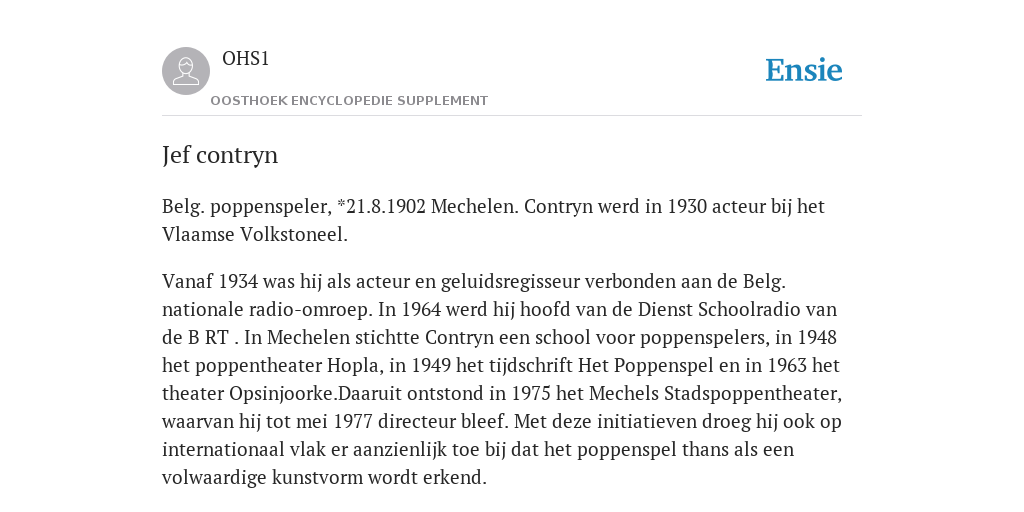 OHS1

OOSTHOEK ENCYCLOPEDIE SUPPLEMENT

Ensie

Jef contryn

Belg. poppenspeler, *21.8.1902 Mechelen. Contryn werd in 1930 acteur bij het Vlaamse Volkstoneel.

Vanaf 1934 was hij als acteur en geluidsregisseur verbonden aan de Belg. nationale radio-omroep. In 1964 werd hij hoofd van de Dienst Schoolradio van de B RT . In Mechelen stichtte Contryn een school voor poppenspelers, in 1948 het poppentheater Hopla, in 1949 het tijdschrift Het Poppenspel en in 1963 het theater Opsinjoorke.Daaruit ontstond in 1975 het Mechels Stadspoppentheater, waarvan hij tot mei 1977 directeur bleef. Met deze initiatieven droeg hij ook op internationaal vlak er aanzienlijk toe bij dat het poppenspel thans als een volwaardige kunstvorm wordt erkend.